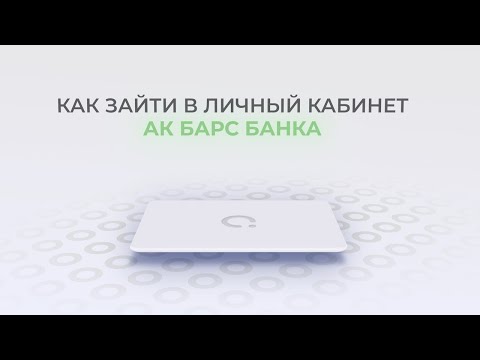 КАК ЗАЙТИ В ЛИЧНЫЙ КАБИНЕТ
АК БАРС БАНКА